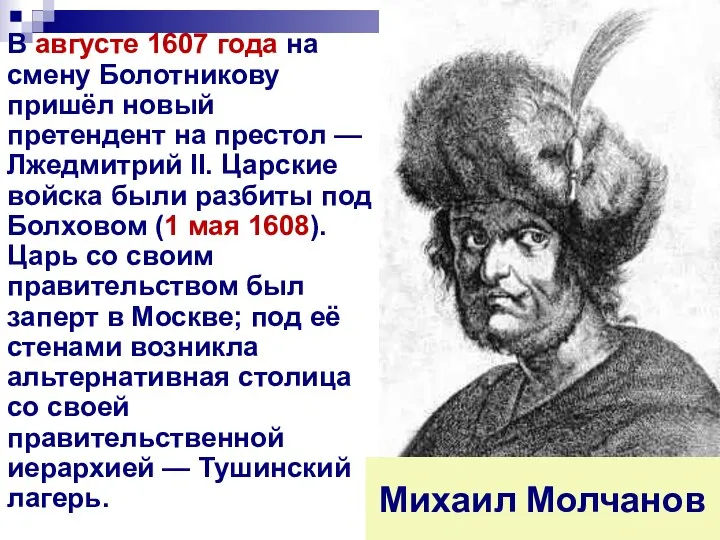 В августе 1607 года на смену Болотникову пришёл новый претендент на престол — Лжедмитрий II. Царские войска были разбиты под Болховом (1 мая 1608). Царь со своим правительством был заперт в Москве; под её стенами возникла альтернативная столица со своей правительственной иерархией — Тушинский лагерь.

Михаил Молчанов